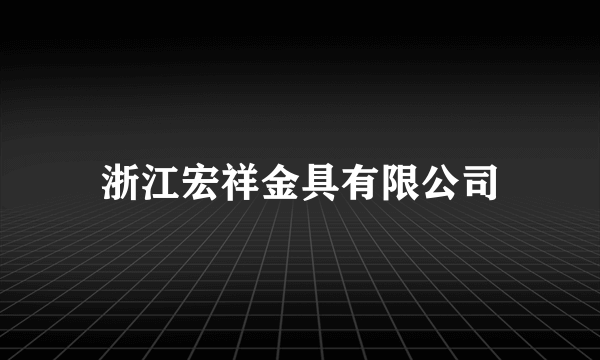 浙江宏祥金具有限公司